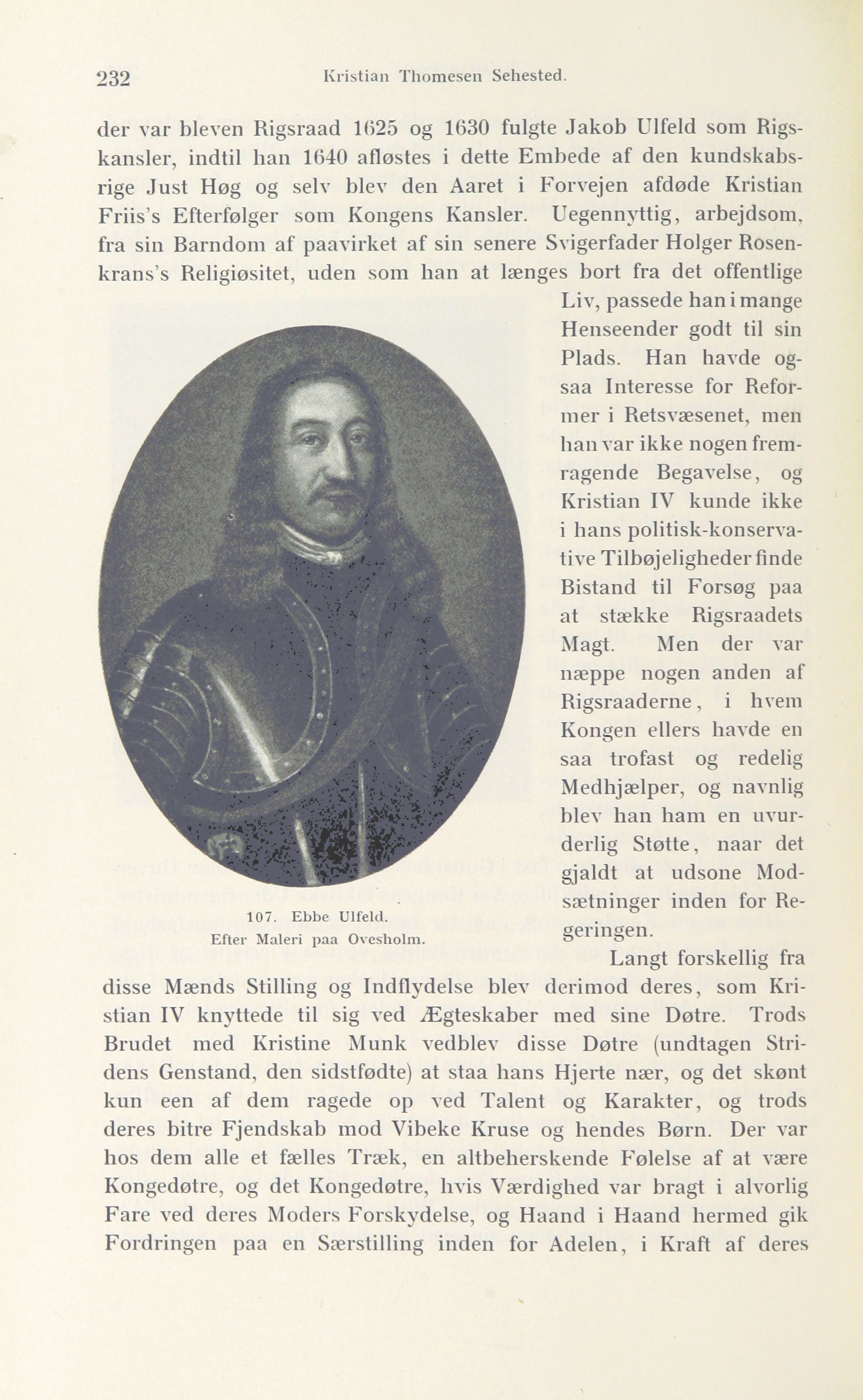 232 Kristian Thomesen Sehested.

der var bleven Rigsraad 1625 og 1630 fulgte Jakob Ulfeld som Rigskansler, indtil han 1640 afløstes i dette Embede af den kundskabsrige Just Høg og selv blev den Aaret i Forvejen afdøde Kristian Friis's Efterfølger som Kongens Kansler. Uegennyttig, arbejdsom, fra sin Barndom af paavirket af sin senere Svigerfader Holger Rosenkrans's Religiøsitet, uden som han at længes bort fra det offentlige Liv, passede han i mange Henseender godt til sin Plads. Han havde ogsaa Interesse for Reformer i Retsvæsenet, men han var ikke nogen fremragende Begavelse, og Kristian IV kunde ikke i hans politisk-konservative Tilbøjeligheder finde Bistand til Forsøg paa at stække Rigsraadets Magt. Men der var næppe nogen anden af Rigsraaderne, i hvem Kongen ellers havde en saa trofast og redelig Medhjælper, og navnlig blev han ham en uvurderlig Støtte, naar det gjaldt at udsone Modsætninger inden for Regeringen.

107. Ebbe Ulfeld.
Efter Maleri paa Ovesholm.

Langt forskellig fra disse Mænds Stilling og Indflydelse blev derimod deres, som Kristian IV knyttede til sig ved Ægteskaber med sine Døtre. Trods Brudet med Kristine Munk vedblev disse Døtre (undtagen Stridens Genstand, den sidstfødte) at staa hans Hjerte nær, og det skønt kun een af dem ragede op ved Talent og Karakter, og trods deres bitre Fjendskab mod Vibeke Kruse og hendes Børn. Der var hos dem alle et fælles Træk, en altbeherskende Følelse af at være Kongedøtre, og det Kongedøtre, hvis Værdighed var bragt i alvorlig Fare ved deres Moders Forskydelse, og Haand i Haand hermed gik Fordringen paa en Særstilling inden for Adelen, i Kraft af deres